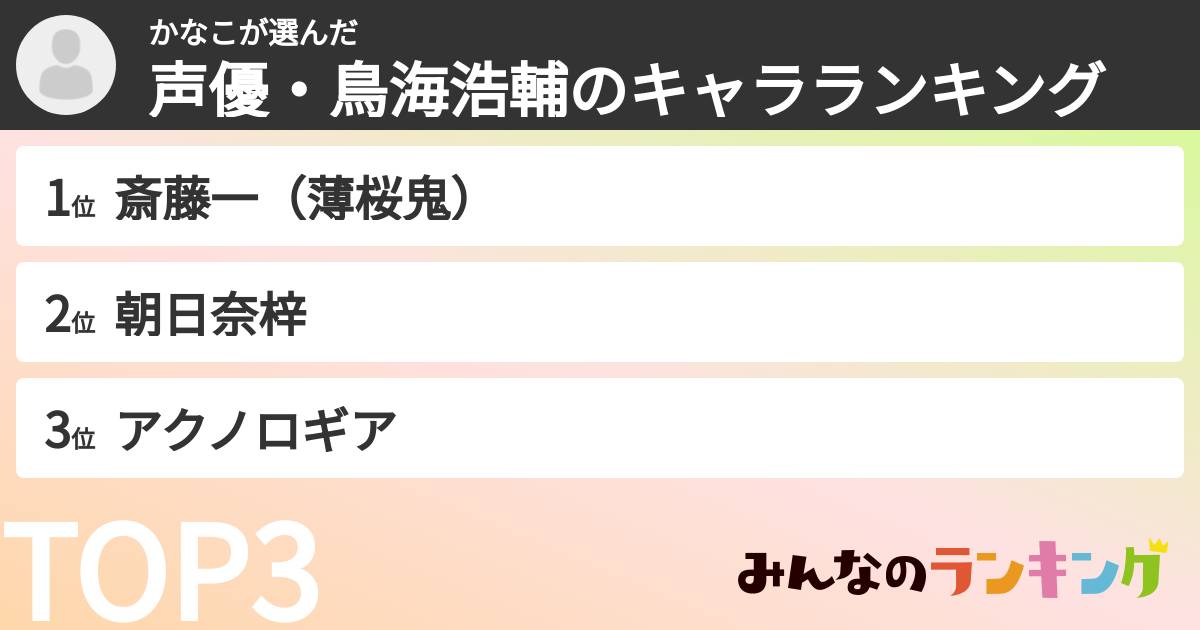 かなこが選んだ
声優・鳥海浩輔のキャラランキング

1位 斎藤一（薄桜鬼）

2位 朝日奈梓

3位 アクノロギア

TOP3

みんなのランキング